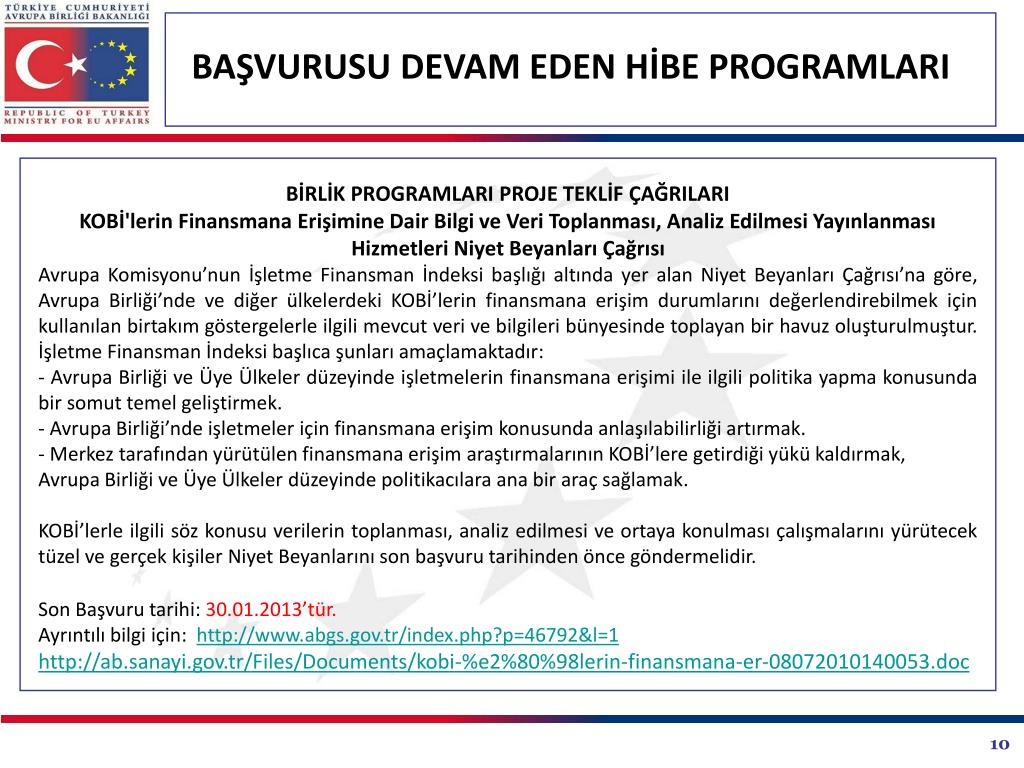 TÜRKİYE CUMHURİYETİ
AVRUPA BİRLİĞİ BAKANLIĞI

REPUBLIC OF TURKEY
MINISTRY FOR EU AFFAIRS

BAŞVURUSU DEVAM EDEN HİBE PROGRAMLARI

BİRLİK PROGRAMLARI PROJE TEKLİF ÇAĞRILARI
KOBİ'lerin Finansmana Erişimine Dair Bilgi ve Veri Toplanması, Analiz Edilmesi Yayınlanması Hizmetleri Niyet Beyanları Çağrısı

Avrupa Komisyonu'nun İşletme Finansman İndeksi başlığı altında yer alan Niyet Beyanları Çağrısı'na göre, Avrupa Birliği'nde ve diğer ülkelerdeki KOBİ'lerin finansmana erişim durumlarını değerlendirebilmek için kullanılan birtakım göstergelerle ilgili mevcut veri ve bilgileri bünyesinde toplayan bir havuz oluşturulmuştur. İşletme Finansman İndeksi başlıca şunları amaçlamaktadır:
- Avrupa Birliği ve Üye Ülkeler düzeyinde işletmelerin finansmana erişimi ile ilgili politika yapma konusunda bir somut temel geliştirmek.
- Avrupa Birliği'nde işletmeler için finansmana erişim konusunda anlaşılabilirliği artırmak.
- Merkez tarafından yürütülen finansmana erişim araştırmalarının KOBİ'lere getirdiği yükü kaldırmak,
Avrupa Birliği ve Üye Ülkeler düzeyinde politikacılara ana bir araç sağlamak.

KOBİ'lerle ilgili söz konusu verilerin toplanması, analiz edilmesi ve ortaya konulması çalışmalarını yürütecek tüzel ve gerçek kişiler Niyet Beyanlarını son başvuru tarihinden önce göndermelidir.

Son Başvuru tarihi: 30.01.2013'tür.
Ayrıntılı bilgi için: http://www.abgs.gov.tr/index.php?p=46792&l=1
http://ab.sanayi.gov.tr/Files/Documents/kobi-%e2%80%98lerin-finansmana-er-08072010140053.doc

10